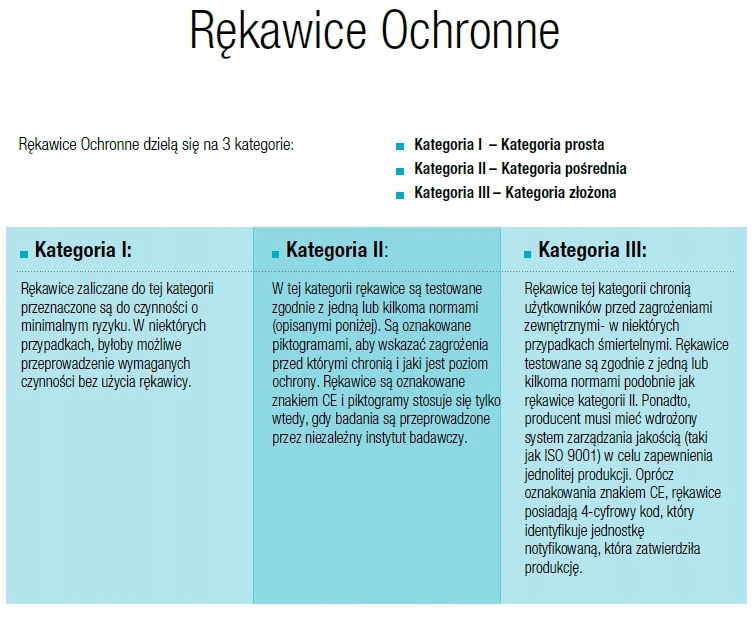 Rękawice Ochronne

Rękawice Ochronne dzielą się na 3 kategorie:

Kategoria I – Kategoria prosta
Kategoria II – Kategoria pośrednia
Kategoria III – Kategoria złożona

Kategoria I:

Rękawice zaliczane do tej kategorii przeznaczone są do czynności o minimalnym ryzyku. W niektórych przypadkach, byłoby możliwe przeprowadzenie wymaganych czynności bez użycia rękawicy.

Kategoria II:

W tej kategorii rękawice są testowane zgodnie z jedną lub kilkoma normami (opisanymi poniżej). Są oznakowane piktogramami, aby wskazać zagrożenia przed którymi chronią i jaki jest poziom ochrony. Rękawice są oznakowane znakiem CE i piktogramy stosuje się tylko wtedy, gdy badania są przeprowadzone przez niezależny instytut badawczy.

Kategoria III:

Rękawice tej kategorii chronią użytkowników przed zagrożeniami zewnętrznymi- w niektórych przypadkach śmiertelnymi. Rękawice testowane są zgodnie z jedną lub kilkoma normami podobnie jak rękawice kategorii II. Ponadto, producent musi mieć wdrożony system zarządzania jakością (taki jak ISO 9001) w celu zapewnienia jednolitej produkcji. Oprócz oznakowania znakiem CE, rękawice posiadają 4-cyfrowy kod, który identyfikuje jednostkę notyfikowaną, która zatwierdziła produkcję.